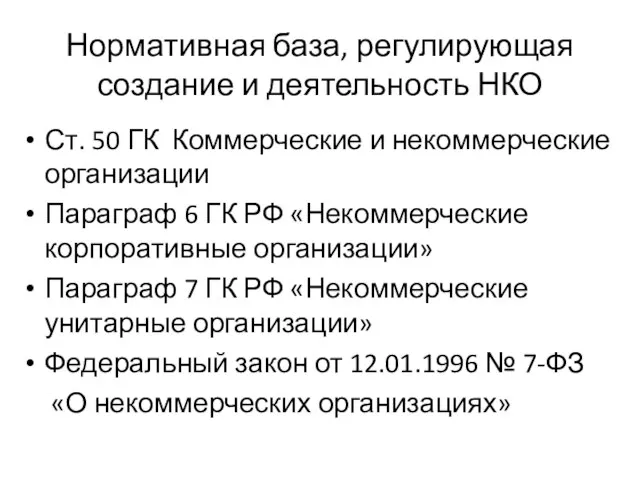 Нормативная база, регулирующая создание и деятельность НКО

• Ст. 50 ГК Коммерческие и некоммерческие организации
• Параграф 6 ГК РФ «Некоммерческие корпоративные организации»
• Параграф 7 ГК РФ «Некоммерческие унитарные организации»
• Федеральный закон от 12.01.1996 № 7-ФЗ «О некоммерческих организациях»